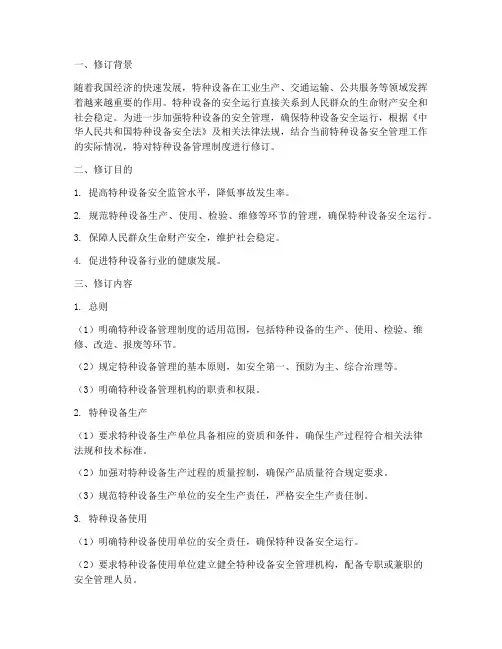 一、修订背景

随着我国经济的快速发展，特种设备在工业生产、交通运输、公共服务等领域发挥着越来越重要的作用。特种设备的安全运行直接关系到人民群众的生命财产安全和社会稳定。为进一步加强特种设备的安全管理，确保特种设备安全运行，根据《中华人民共和国特种设备安全法》及相关法律法规，结合当前特种设备安全管理工作的实际情况，特对特种设备管理制度进行修订。

二、修订目的

1. 提高特种设备安全监管水平，降低事故发生率。

2. 规范特种设备生产、使用、检验、维修等环节的管理，确保特种设备安全运行。

3. 保障人民群众生命财产安全，维护社会稳定。

4. 促进特种设备行业的健康发展。

三、修订内容

1. 总则

（1）明确特种设备管理制度的适用范围，包括特种设备的生产、使用、检验、维修、改造、报废等环节。

（2）规定特种设备管理的基本原则，如安全第一、预防为主、综合治理等。

（3）明确特种设备管理机构的职责和权限。

2. 特种设备生产

（1）要求特种设备生产单位具备相应的资质和条件，确保生产过程符合相关法律法规和技术标准。

（2）加强对特种设备生产过程的质量控制，确保产品质量符合规定要求。

（3）规范特种设备生产单位的安全生产责任，严格安全生产责任制。

3. 特种设备使用

（1）明确特种设备使用单位的安全责任，确保特种设备安全运行。

（2）要求特种设备使用单位建立健全特种设备安全管理机构，配备专职或兼职的安全管理人员。